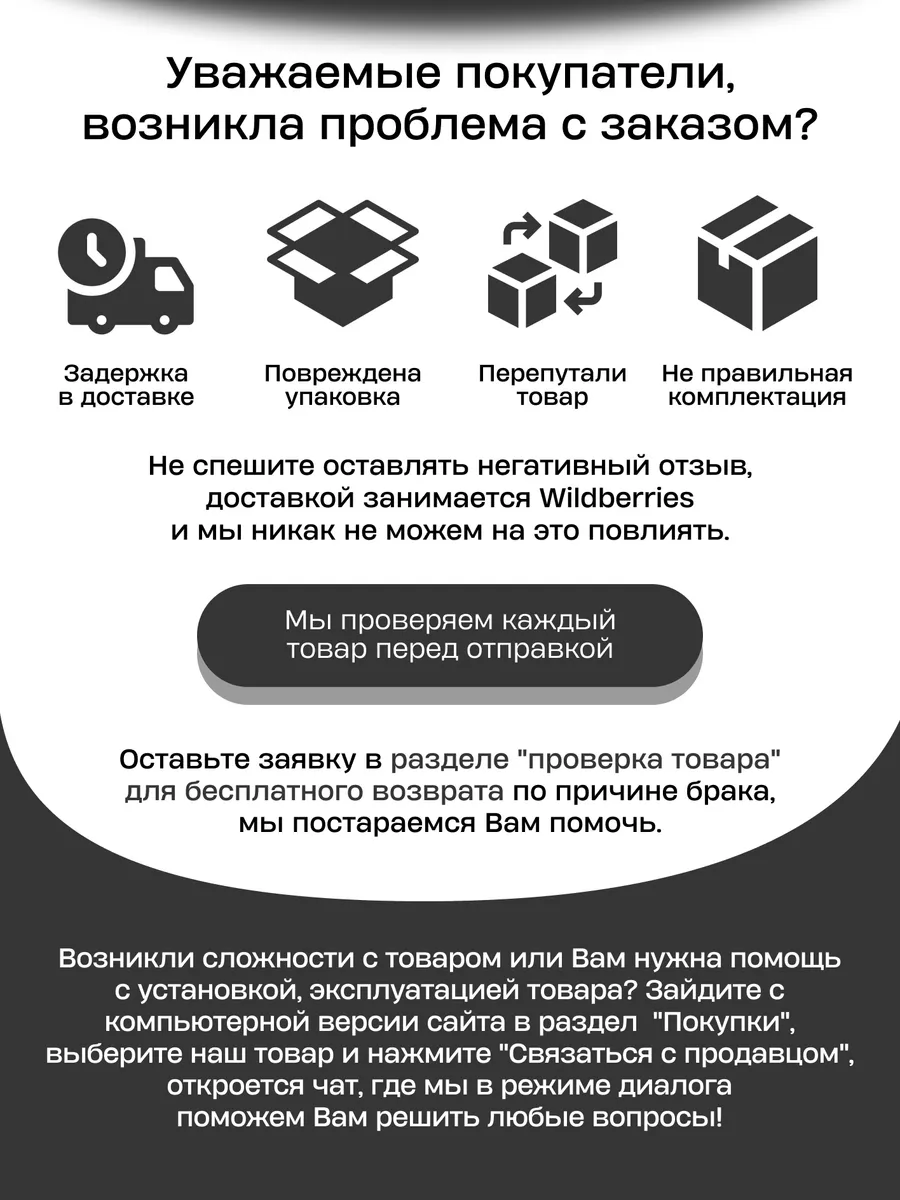 Уважаемые покупатели, возникла проблема с заказом?

Задержка в доставке

Повреждена упаковка

Перепутали товар

Не правильная комплектация

Не спешите оставлять негативный отзыв, доставкой занимается Wildberries и мы никак не можем на это повлиять.

Мы проверяем каждый товар перед отправкой

Оставьте заявку в разделе "проверка товара" для бесплатного возврата по причине брака, мы постараемся Вам помочь.

Возникли сложности с товаром или Вам нужна помощь с установкой, эксплуатацией товара? Зайдите с компьютерной версии сайта в раздел "Покупки", выберите наш товар и нажмите "Связаться с продавцом", откроется чат, где мы в режиме диалога поможем Вам решить любые вопросы!